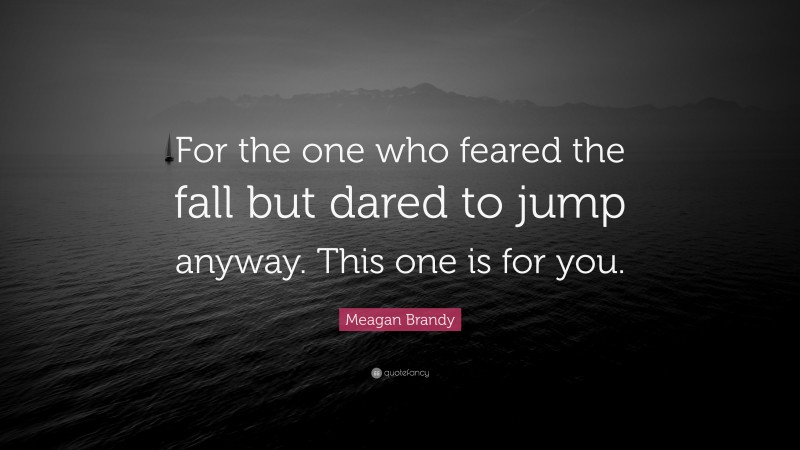 For the one who feared the fall but dared to jump anyway. This one is for you.

Meagan Brandy

quotefancy